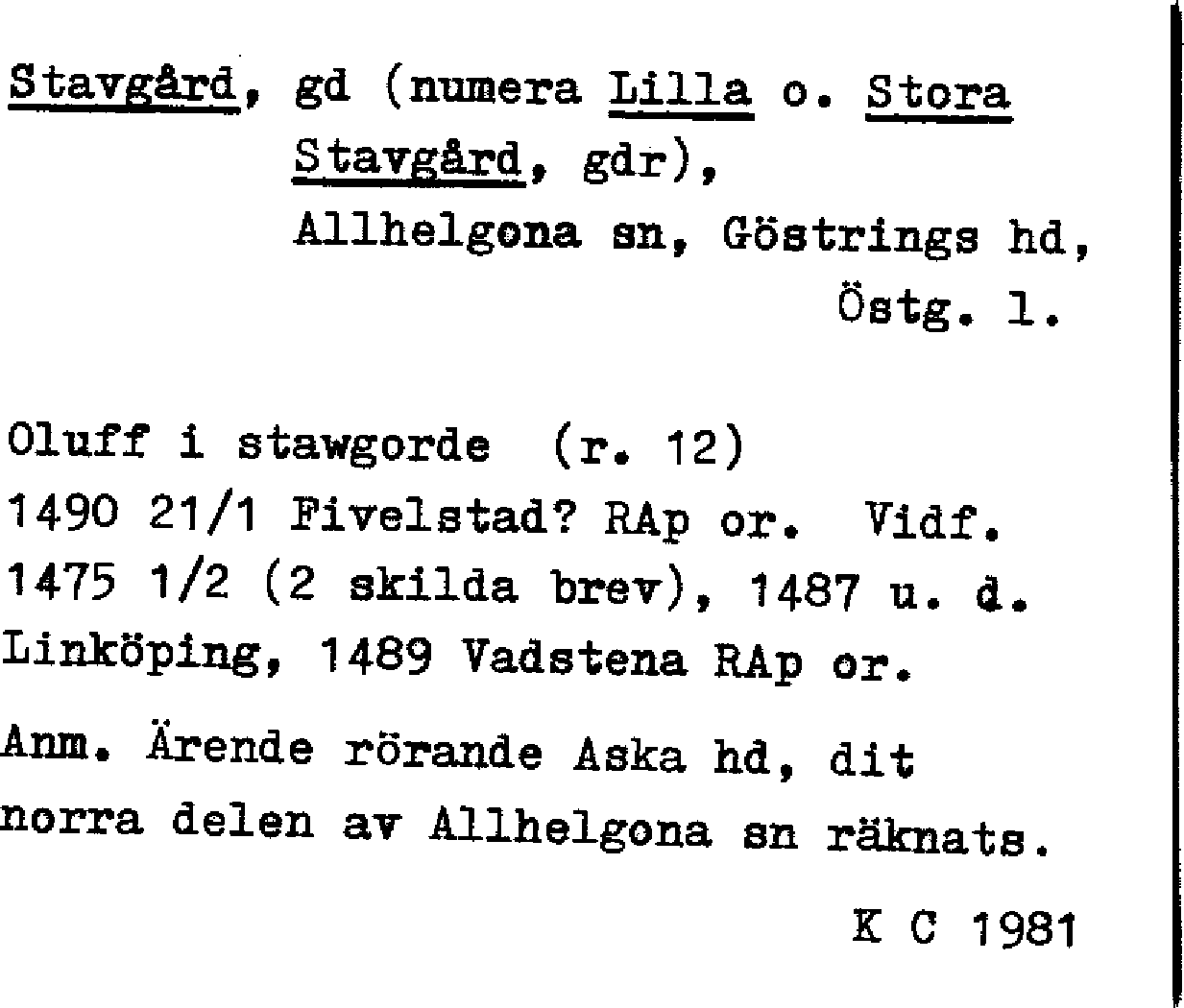 Stavgård, gd (numera Lilla o. Stora Stavgård, gdr), Allhelgona sn, Göstrings hd, Östg. l.

Oluff i stawgorde (r. 12)
1490 21/1 Fivelstad? RAp or. Vidf. 1475 1/2 (2 skilda brev), 1487 u. d. Linköping, 1489 Vadstena RAp or.

Anm. Ärende rörande Aska hd, dit norra delen av Allhelgona sn räknats.

K C 1981